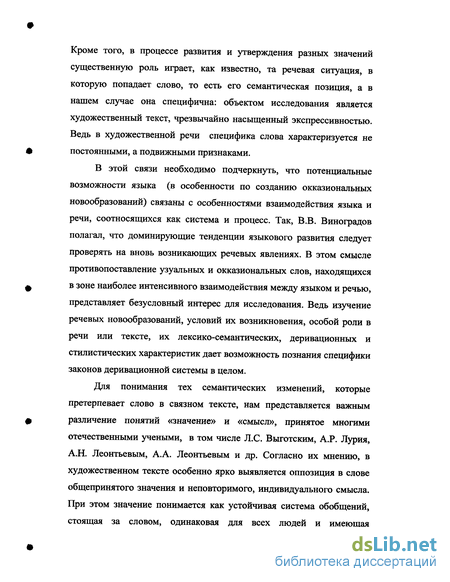 Кроме того, в процессе развития и утверждения разных значений существенную роль играет, как известно, та речевая ситуация, в которую попадает слово, то есть его семантическая позиция, а в нашем случае она специфична: объектом исследования является художественный текст, чрезвычайно насыщенный экспрессивностью. Ведь в художественной речи специфика слова характеризуется не постоянными, а подвижными признаками.

В этой связи необходимо подчеркнуть, что потенциальные возможности языка (в особенности по созданию окказиональных новообразований) связаны с особенностями взаимодействия языка и речи, соотносящихся как система и процесс. Так, В.В. Виноградов полагал, что доминирующие тенденции языкового развития следует проверять на вновь возникающих речевых явлениях. В этом смысле противопоставление узуальных и окказиональных слов, находящихся в зоне наиболее интенсивного взаимодействия между языком и речью, представляет безусловный интерес для исследования. Ведь изучение речевых новообразований, условий их возникновения, особой роли в речи или тексте, их лексико-семантических, деривационных и стилистических характеристик дает возможность познания специфики законов деривационной системы в целом.

Для понимания тех семантических изменений, которые претерпевает слово в связном тексте, нам представляется важным различение понятий «значение» и «смысл», принятое многими отечественными учеными, в том числе Л.С. Выготским, А.Р. Лурия, А.Н. Леонтьевым, А.А. Леонтьевым и др. Согласно их мнению, в художественном тексте особенно ярко выявляется оппозиция в слове общепринятого значения и неповторимого, индивидуального смысла. При этом значение понимается как устойчивая система обобщений, стоящая за словом, одинаковая для всех людей и имеющая

dsLib.net
библиотека диссертаций